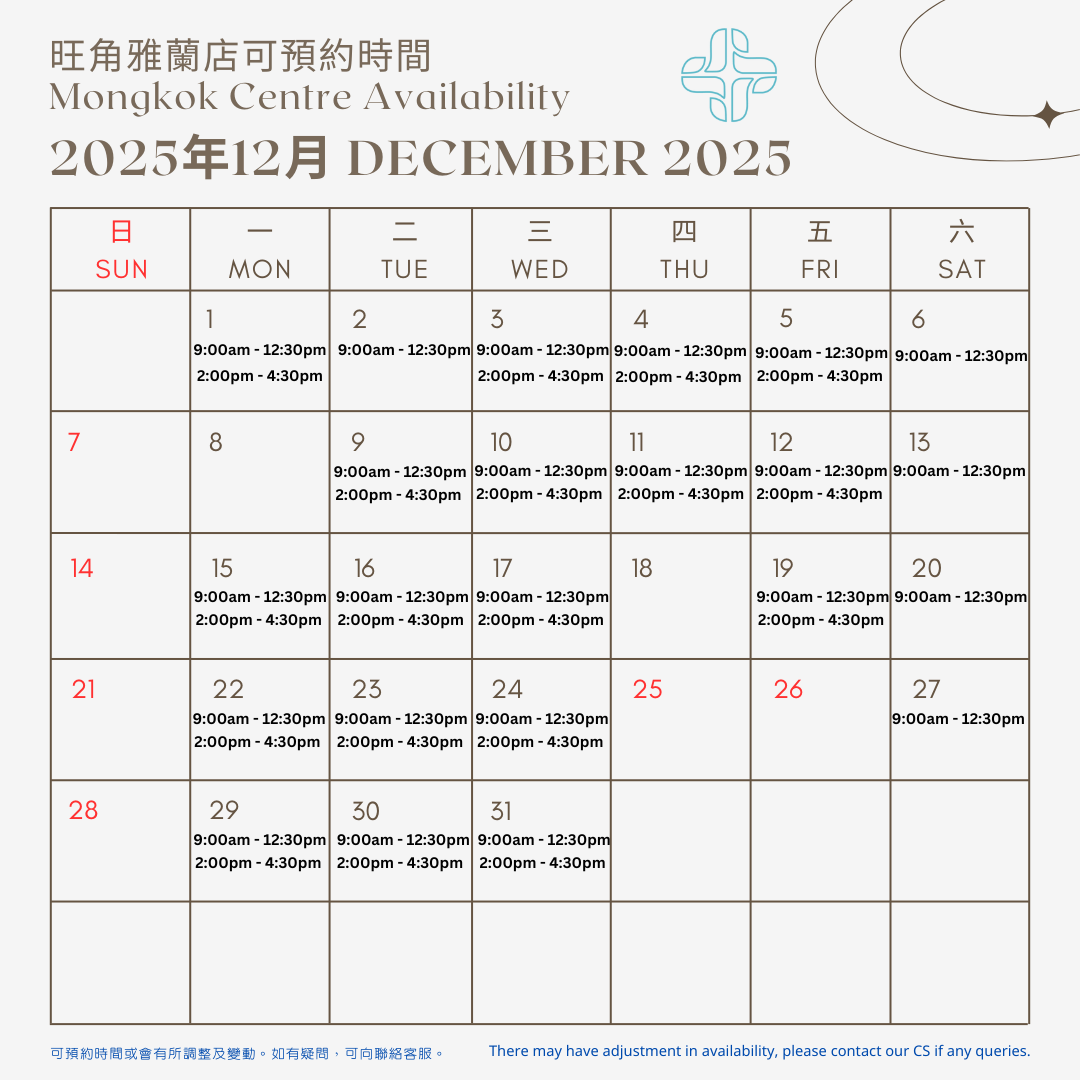 旺角雅蘭店可預約時間
Mongkok Centre Availability
2025年12月 DECEMBER 2025

| 日 SUN | 一 MON | 二 TUE | 三 WED | 四 THU | 五 FRI | 六 SAT |
|---|---|---|---|---|---|---|
| | 1 9:00am - 12:30pm 2:00pm - 4:30pm | 2 9:00am - 12:30pm | 3 9:00am - 12:30pm 2:00pm - 4:30pm | 4 9:00am - 12:30pm 2:00pm - 4:30pm | 5 9:00am - 12:30pm 2:00pm - 4:30pm | 6 9:00am - 12:30pm |
| 7 | 8 | 9 9:00am - 12:30pm 2:00pm - 4:30pm | 10 9:00am - 12:30pm 2:00pm - 4:30pm | 11 9:00am - 12:30pm 2:00pm - 4:30pm | 12 9:00am - 12:30pm 2:00pm - 4:30pm | 13 9:00am - 12:30pm |
| 14 | 15 9:00am - 12:30pm 2:00pm - 4:30pm | 16 9:00am - 12:30pm 2:00pm - 4:30pm | 17 9:00am - 12:30pm 2:00pm - 4:30pm | 18 | 19 9:00am - 12:30pm 2:00pm - 4:30pm | 20 9:00am - 12:30pm |
| 21 | 22 9:00am - 12:30pm 2:00pm - 4:30pm | 23 9:00am - 12:30pm 2:00pm - 4:30pm | 24 9:00am - 12:30pm 2:00pm - 4:30pm | 25 | 26 | 27 9:00am - 12:30pm |
| 28 | 29 9:00am - 12:30pm 2:00pm - 4:30pm | 30 9:00am - 12:30pm 2:00pm - 4:30pm | 31 9:00am - 12:30pm 2:00pm - 4:30pm | | | |
| | | | | | | |

可預約時間或會有所調整及變動。如有疑問，可向聯絡客服。

There may have adjustment in availability, please contact our CS if any queries.